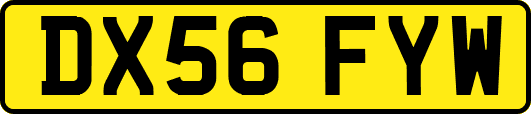 DX56 FYW